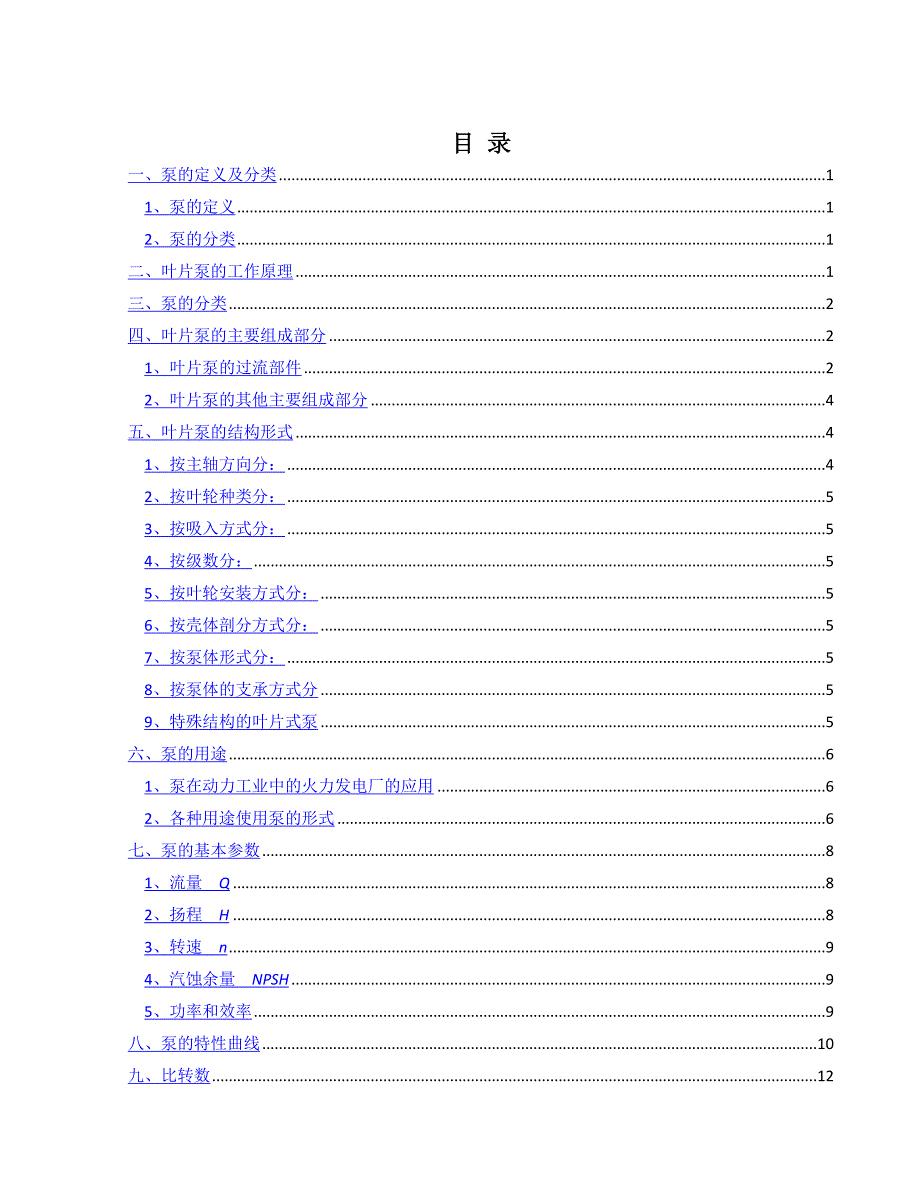 目 录

一、泵的定义及分类 1

1、泵的定义 1

2、泵的分类 1

二、叶片泵的工作原理 1

三、泵的分类 2

四、叶片泵的主要组成部分 2

1、叶片泵的过流部件 2

2、叶片泵的其他主要组成部分 4

五、叶片泵的结构形式 4

1、按主轴方向分： 4

2、按叶轮种类分： 5

3、按吸入方式分： 5

4、按级数分： 5

5、按叶轮安装方式分： 5

6、按壳体剖分方式分： 5

7、按泵体形式分： 5

8、按泵体的支承方式分 5

9、特殊结构的叶片式泵 5

六、泵的用途 6

1、泵在动力工业中的火力发电厂的应用 6

2、各种用途使用泵的形式 6

七、泵的基本参数 8

1、流量 Q 8

2、扬程 H 8

3、转速 n 9

4、汽蚀余量 NPSH 9

5、功率和效率 9

八、泵的特性曲线 10

九、比转数 12